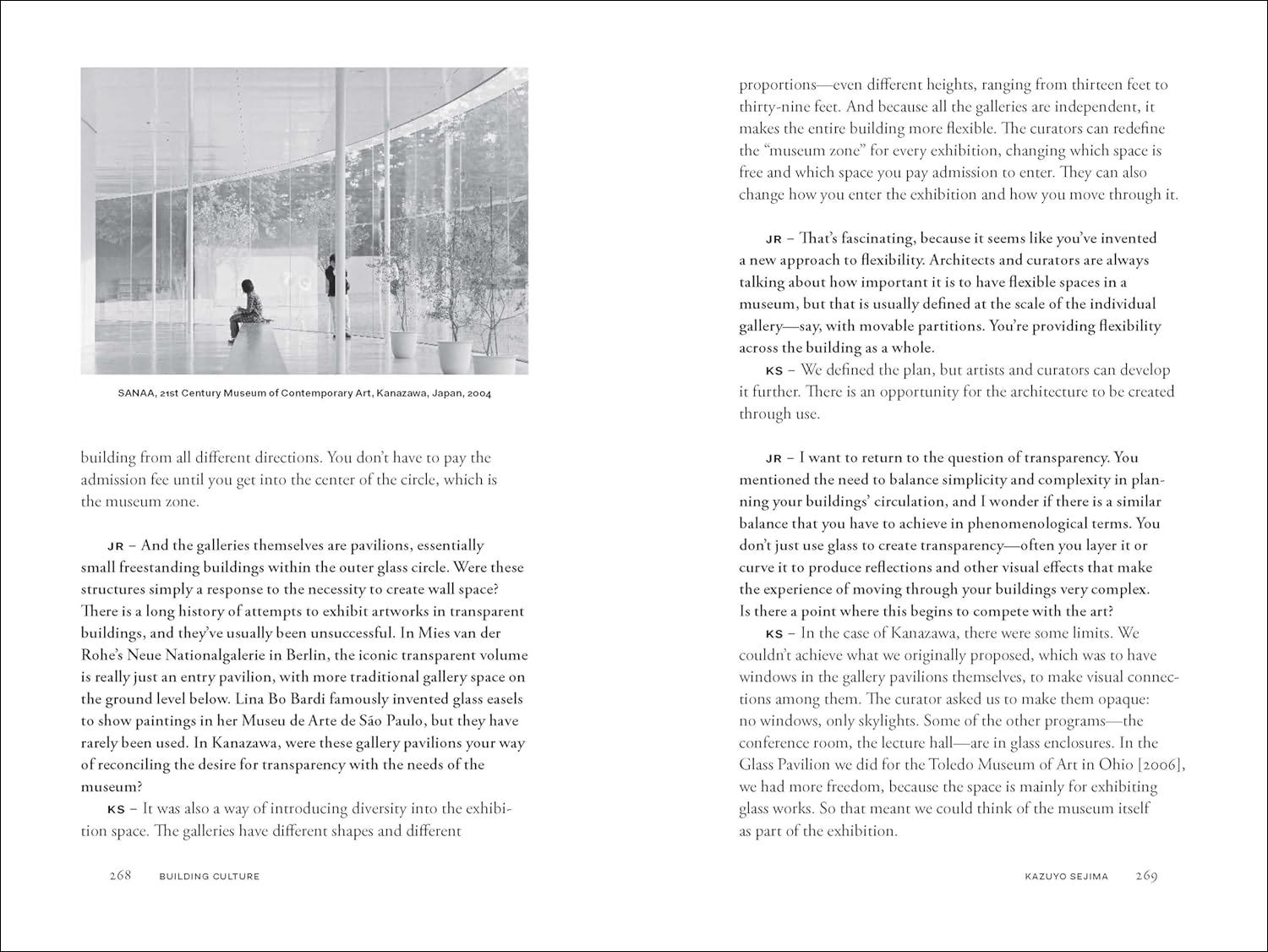 SANAA, 21st Century Museum of Contemporary Art, Kanazawa, Japan, 2004

building from all different directions. You don't have to pay the admission fee until you get into the center of the circle, which is the museum zone.

JR – And the galleries themselves are pavilions, essentially small freestanding buildings within the outer glass circle. Were these structures simply a response to the necessity to create wall space? There is a long history of attempts to exhibit artworks in transparent buildings, and they've usually been unsuccessful. In Mies van der Rohe's Neue Nationalgalerie in Berlin, the iconic transparent volume is really just an entry pavilion, with more traditional gallery space on the ground level below. Lina Bo Bardi famously invented glass easels to show paintings in her Museu de Arte de São Paulo, but they have rarely been used. In Kanazawa, were these gallery pavilions your way of reconciling the desire for transparency with the needs of the museum?

KS – It was also a way of introducing diversity into the exhibition space. The galleries have different shapes and different

268 BUILDING CULTURE

proportions—even different heights, ranging from thirteen feet to thirty-nine feet. And because all the galleries are independent, it makes the entire building more flexible. The curators can redefine the "museum zone" for every exhibition, changing which space is free and which space you pay admission to enter. They can also change how you enter the exhibition and how you move through it.

JR – That's fascinating, because it seems like you've invented a new approach to flexibility. Architects and curators are always talking about how important it is to have flexible spaces in a museum, but that is usually defined at the scale of the individual gallery—say, with movable partitions. You're providing flexibility across the building as a whole.

KS – We defined the plan, but artists and curators can develop it further. There is an opportunity for the architecture to be created through use.

JR – I want to return to the question of transparency. You mentioned the need to balance simplicity and complexity in planning your buildings' circulation, and I wonder if there is a similar balance that you have to achieve in phenomenological terms. You don't just use glass to create transparency—often you layer it or curve it to produce reflections and other visual effects that make the experience of moving through your buildings very complex. Is there a point where this begins to compete with the art?

KS – In the case of Kanazawa, there were some limits. We couldn't achieve what we originally proposed, which was to have windows in the gallery pavilions themselves, to make visual connections among them. The curator asked us to make them opaque: no windows, only skylights. Some of the other programs—the conference room, the lecture hall—are in glass enclosures. In the Glass Pavilion we did for the Toledo Museum of Art in Ohio [2006], we had more freedom, because the space is mainly for exhibiting glass works. So that meant we could think of the museum itself as part of the exhibition.

KAZUYO SEJIMA 269